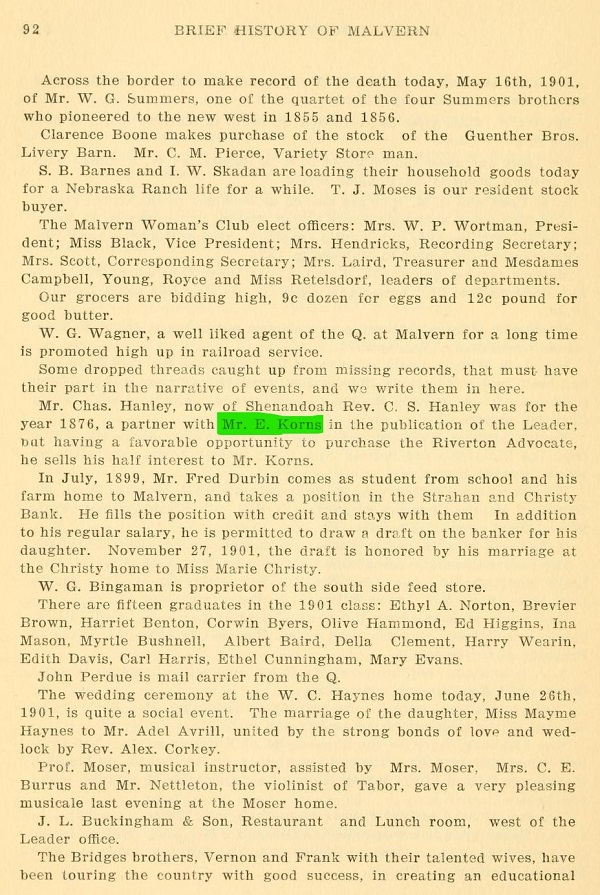 92 BRIEF HISTORY OF MALVERN

Across the border to make record of the death today, May 16th, 1901, of Mr. W. G. Summers, one of the quartet of the four Summers brothers who pioneered to the new west in 1855 and 1856.

Clarence Boone makes purchase of the stock of the Guenther Bros. Livery Barn. Mr. C. M. Pierce, Variety Store man.

S. B. Barnes and I. W. Skadan are loading their household goods today for a Nebraska Ranch life for a while. T. J. Moses is our resident stock buyer.

The Malvern Woman's Club elect officers: Mrs. W. P. Wortman, President; Miss Black, Vice President; Mrs. Hendricks, Recording Secretary; Mrs. Scott, Corresponding Secretary; Mrs. Laird, Treasurer and Mesdames Campbell, Young, Royce and Miss Retelsdorf, leaders of departments.

Our grocers are bidding high, 9c dozen for eggs and 12c pound for good butter.

W. G. Wagner, a well liked agent of the Q. at Malvern for a long time is promoted high up in railroad service.

Some dropped threads caught up from missing records, that must have their part in the narrative of events, and we write them in here.

Mr. Chas. Hanley, now of Shenandoah Rev. C. S. Hanley was for the year 1876, a partner with Mr. E. Korns in the publication of the Leader, but having a favorable opportunity to purchase the Riverton Advocate, he sells his half interest to Mr. Korns.

In July, 1899, Mr. Fred Durbin comes as student from school and his farm home to Malvern, and takes a position in the Strahan and Christy Bank. He fills the position with credit and stays with them In addition to his regular salary, he is permitted to draw a draft on the banker for his daughter. November 27, 1901, the draft is honored by his marriage at the Christy home to Miss Marie Christy.

W. G. Bingaman is proprietor of the south side feed store.

There are fifteen graduates in the 1901 class: Ethyl A. Norton, Brevier Brown, Harriet Benton, Corwin Byers, Olive Hammond, Ed Higgins, Ina Mason, Myrtle Bushnell, Albert Baird, Della Clement, Harry Wearin, Edith Davis, Carl Harris, Ethel Cunningham, Mary Evans.

John Perdue is mail carrier from the Q.

The wedding ceremony at the W. C. Haynes home today, June 26th, 1901, is quite a social event. The marriage of the daughter, Miss Mayme Haynes to Mr. Adel Avrill, united by the strong bonds of love and wedlock by Rev. Alex. Corkey.

Prof. Moser, musical instructor, assisted by Mrs. Moser, Mrs. C. E. Burrus and Mr. Nettleton, the violinist of Tabor, gave a very pleasing musicale last evening at the Moser home.

J. L. Buckingham & Son, Restaurant and Lunch room, west of the Leader office.

The Bridges brothers, Vernon and Frank with their talented wives, have been touring the country with good success, in creating an educational